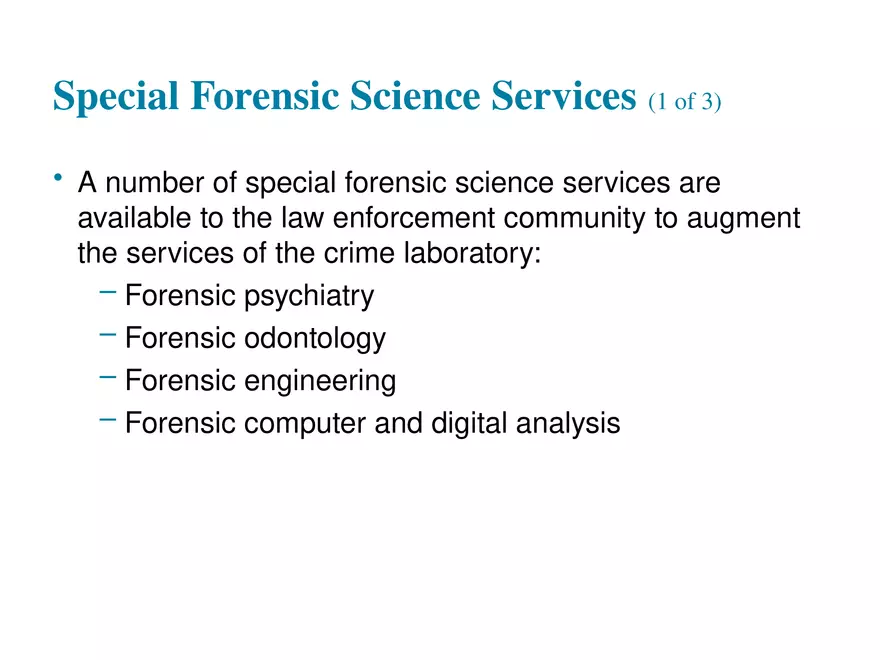 Special Forensic Science Services (1 of 3)

• A number of special forensic science services are available to the law enforcement community to augment the services of the crime laboratory:
– Forensic psychiatry
– Forensic odontology
– Forensic engineering
– Forensic computer and digital analysis